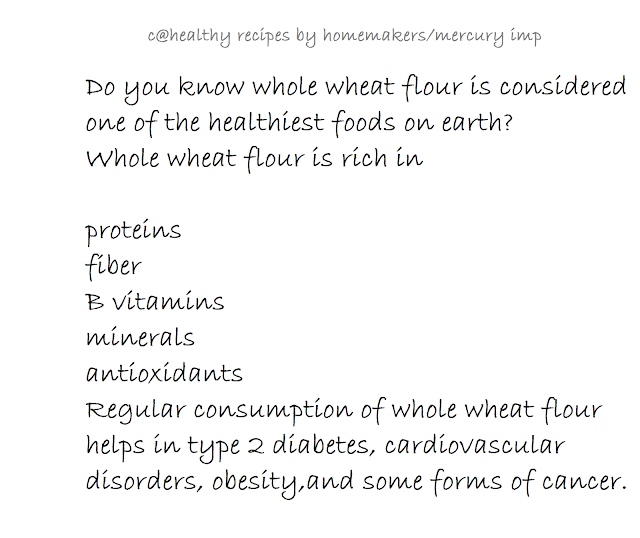 c@healthy recipes by homemakers/mercury imp

Do you know whole wheat flour is considered one of the healthiest foods on earth?
Whole wheat flour is rich in

proteins
fiber
B vitamins
minerals
antioxidants
Regular consumption of whole wheat flour helps in type 2 diabetes, cardiovascular disorders, obesity,and some forms of cancer.